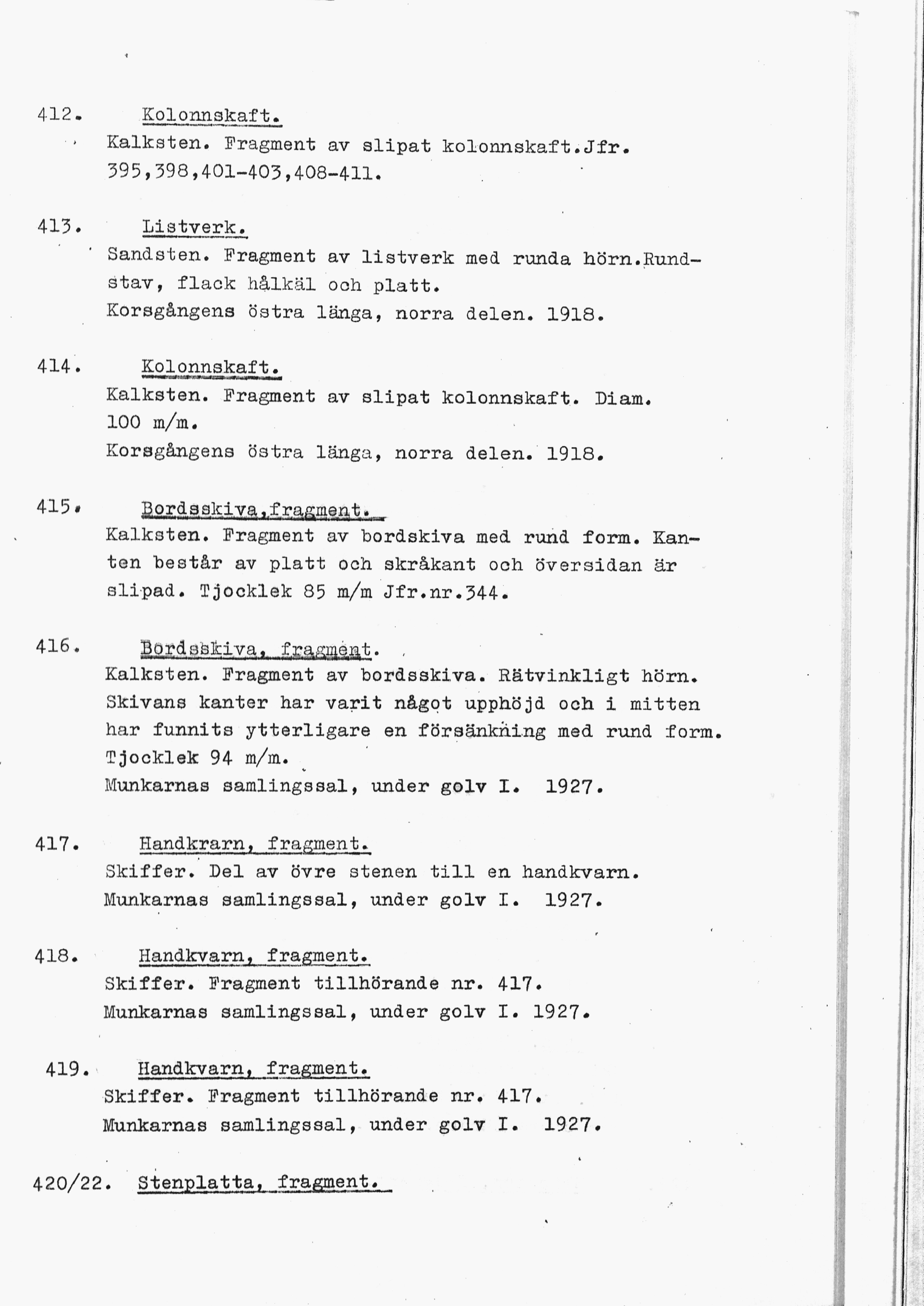 412. Kolonnskaft.

Kalksten. Fragment av slipat kolonnskaft.Jfr. 395,398,401-403,408-411.

413. Listverk.

Sandsten. Fragment av listverk med runda hörn.Rundstav, flack hålkäl och platt.
Korsgångens östra länga, norra delen. 1918.

414. Kolonnskaft.

Kalksten. Fragment av slipat kolonnskaft. Diam. 100 m/m.
Korsgångens östra länga, norra delen. 1918.

415. Bordsskiva,fragment.

Kalksten. Fragment av bordskiva med rund form. Kanten består av platt och skråkant och översidan är slipad. Tjocklek 85 m/m Jfr.nr.344.

416. Bordsskiva, fragment.

Kalksten. Fragment av bordsskiva. Rätvinkligt hörn. Skivans kanter har varit något upphöjd och i mitten har funnits ytterligare en försänkning med rund form. Tjocklek 94 m/m.
Munkarnas samlingssal, under golv I. 1927.

417. Handkrarn, fragment.

Skiffer. Del av övre stenen till en handkvarn.
Munkarnas samlingssal, under golv I. 1927.

418. Handkvarn, fragment.

Skiffer. Fragment tillhörande nr. 417.
Munkarnas samlingssal, under golv I. 1927.

419. Handkvarn, fragment.

Skiffer. Fragment tillhörande nr. 417.
Munkarnas samlingssal, under golv I. 1927.

420/22. Stenplatta, fragment.